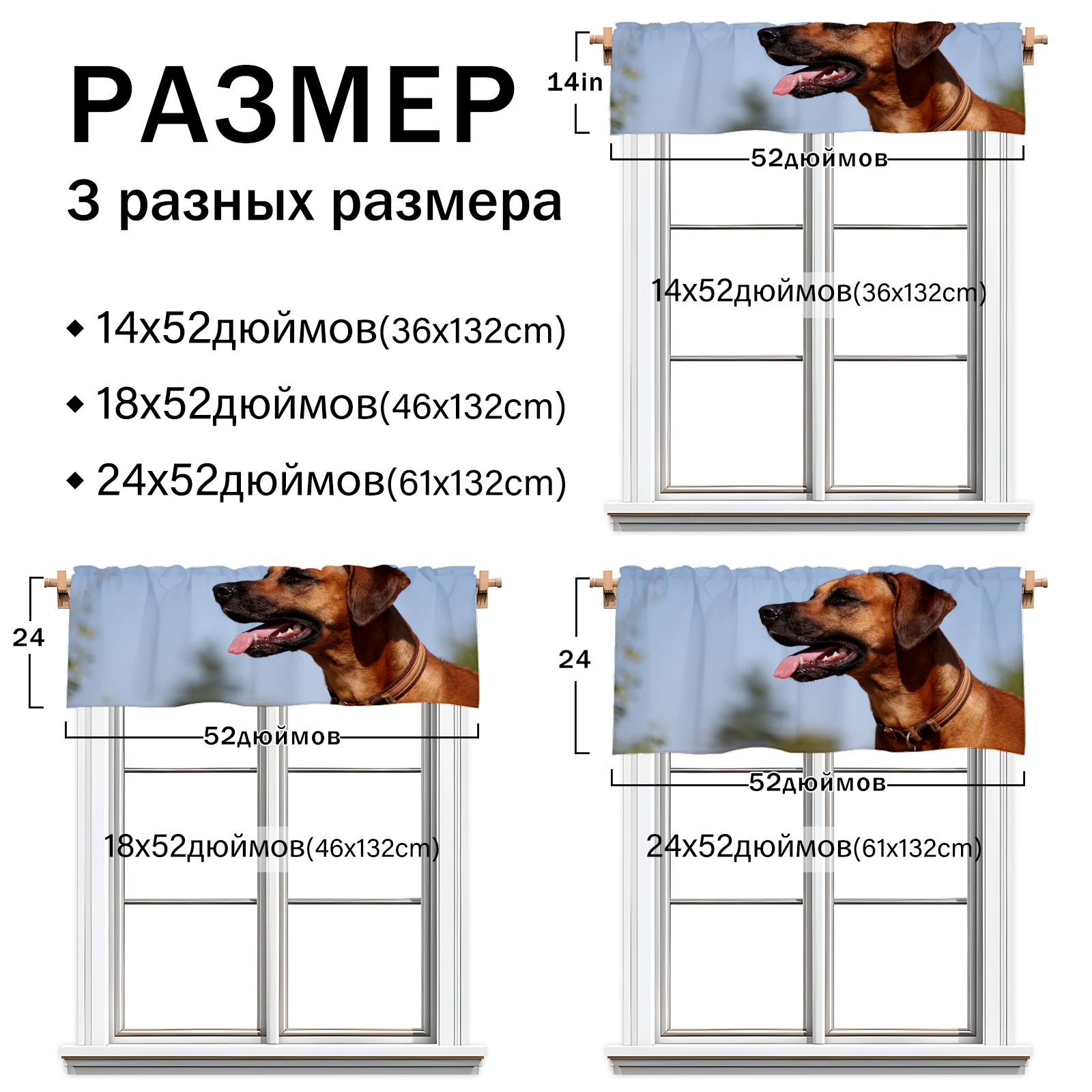 РАЗМЕР

3 разных размера

◆ 14x52дюймов(36x132cm)

◆ 18x52дюймов(46x132cm)

◆ 24x52дюймов(61x132cm)

14in

52дюймов

14x52дюймов(36x132cm)

24

52дюймов

18x52дюймов(46x132cm)

24

52дюймов

24x52дюймов(61x132cm)